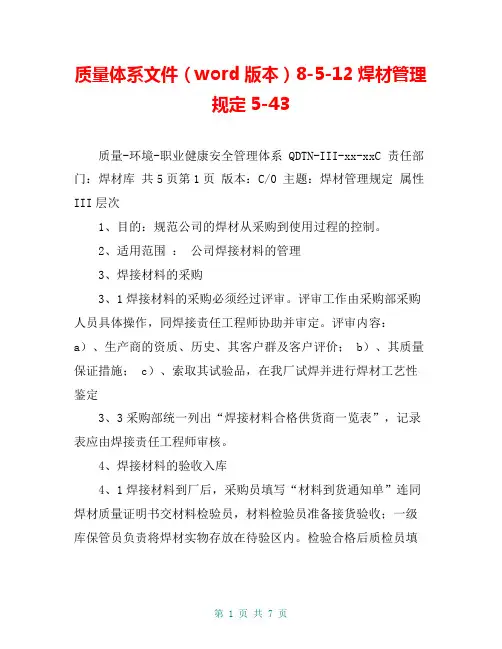 质量体系文件（word 版本）8-5-12 焊材管理规定 5-43

质量-环境-职业健康安全管理体系 QDTN-III-xx-xxC 责任部门：焊材库 共 5 页第 1 页 版本：C/0 主题：焊材管理规定 属性 III 层次

1、目的：规范公司的焊材从采购到使用过程的控制。

2、适用范围 ： 公司焊接材料的管理

3、焊接材料的采购

3、1 焊接材料的采购必须经过评审。评审工作由采购部采购人员具体操作，同焊接责任工程师协助并审定。评审内容：a）、生产商的资质、历史、其客户群及客户评价； b）、其质量保证措施； c）、索取其试验品，在我厂试焊并进行焊材工艺性鉴定

3、3 采购部统一列出“焊接材料合格供货商一览表”，记录表应由焊接责任工程师审核。

4、焊接材料的验收入库

4、1 焊接材料到厂后，采购员填写“材料到货通知单”连同焊材质量证明书交材料检验员，材料检验员准备接货验收；一级库保管员负责将焊材实物存放在待验区内。检验合格后质检员填

第 1 页 共 7 页